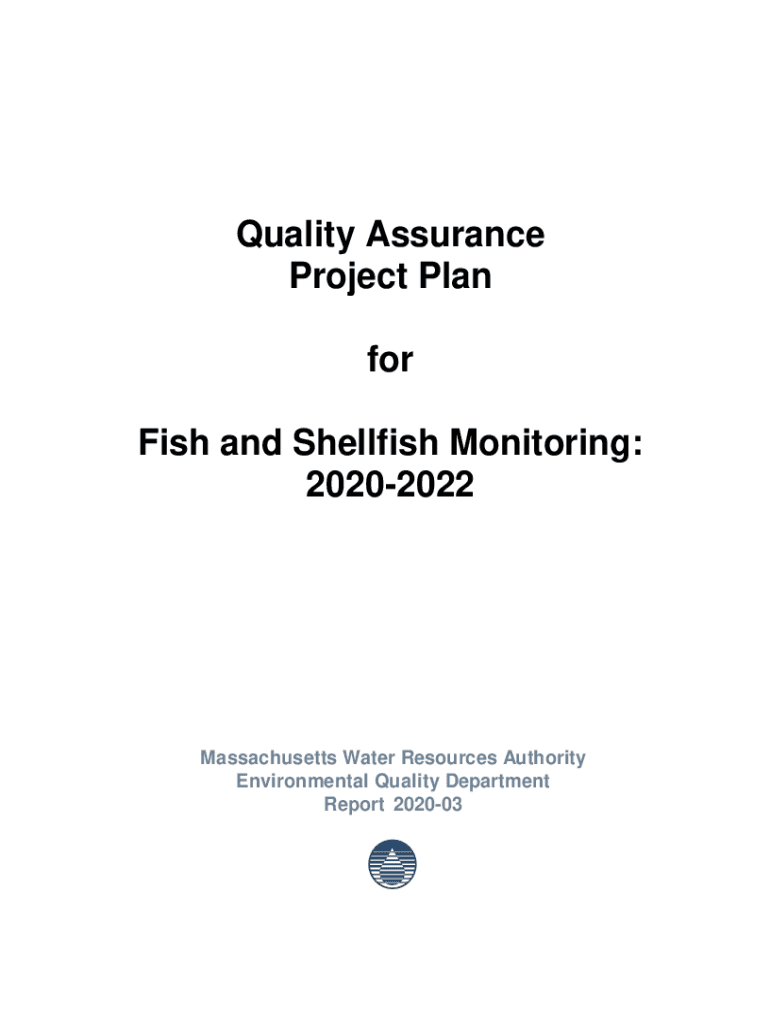 Quality Assurance
Project Plan

for

Fish and Shellfish Monitoring:
2020-2022

Massachusetts Water Resources Authority
Environmental Quality Department
Report 2020-03